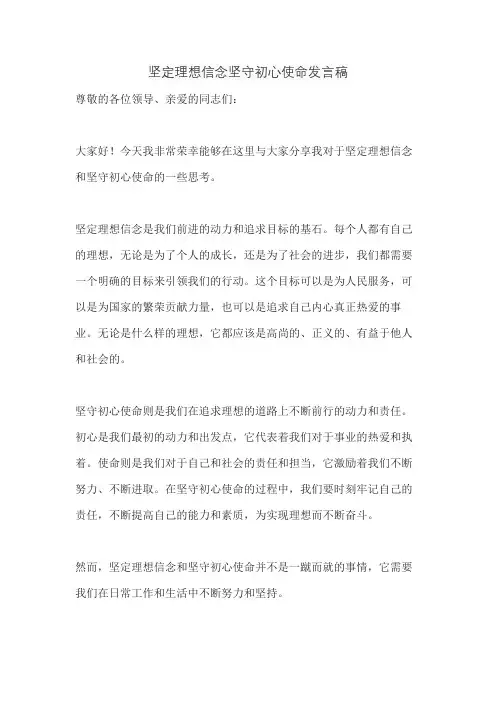 坚定理想信念坚守初心使命发言稿

尊敬的各位领导、亲爱的同志们：

大家好！今天我非常荣幸能够在这里与大家分享我对于坚定理想信念和坚守初心使命的一些思考。

坚定理想信念是我们前进的动力和追求目标的基石。每个人都有自己的理想，无论是为了个人的成长，还是为了社会的进步，我们都需要一个明确的目标来引领我们的行动。这个目标可以是为人民服务，可以是为国家的繁荣贡献力量，也可以是追求自己内心真正热爱的事业。无论是什么样的理想，它都应该是高尚的、正义的、有益于他人和社会的。

坚守初心使命则是我们在追求理想的道路上不断前行的动力和责任。初心是我们最初的动力和出发点，它代表着我们对于事业的热爱和执着。使命则是我们对于自己和社会的责任和担当，它激励着我们不断努力、不断进取。在坚守初心使命的过程中，我们要时刻牢记自己的责任，不断提高自己的能力和素质，为实现理想而不断奋斗。

然而，坚定理想信念和坚守初心使命并不是一蹴而就的事情，它需要我们在日常工作和生活中不断努力和坚持。